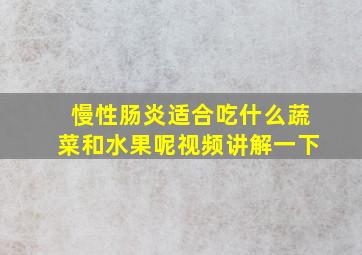 慢性肠炎适合吃什么蔬菜和水果呢视频讲解一下